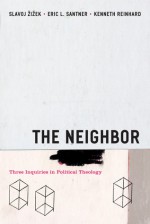 SLAVOJ ŽIŽEK · ERIC L. SANTNER · KENNETH REINHARD

THE NEIGHBOR

Three Inquiries in Political Theology